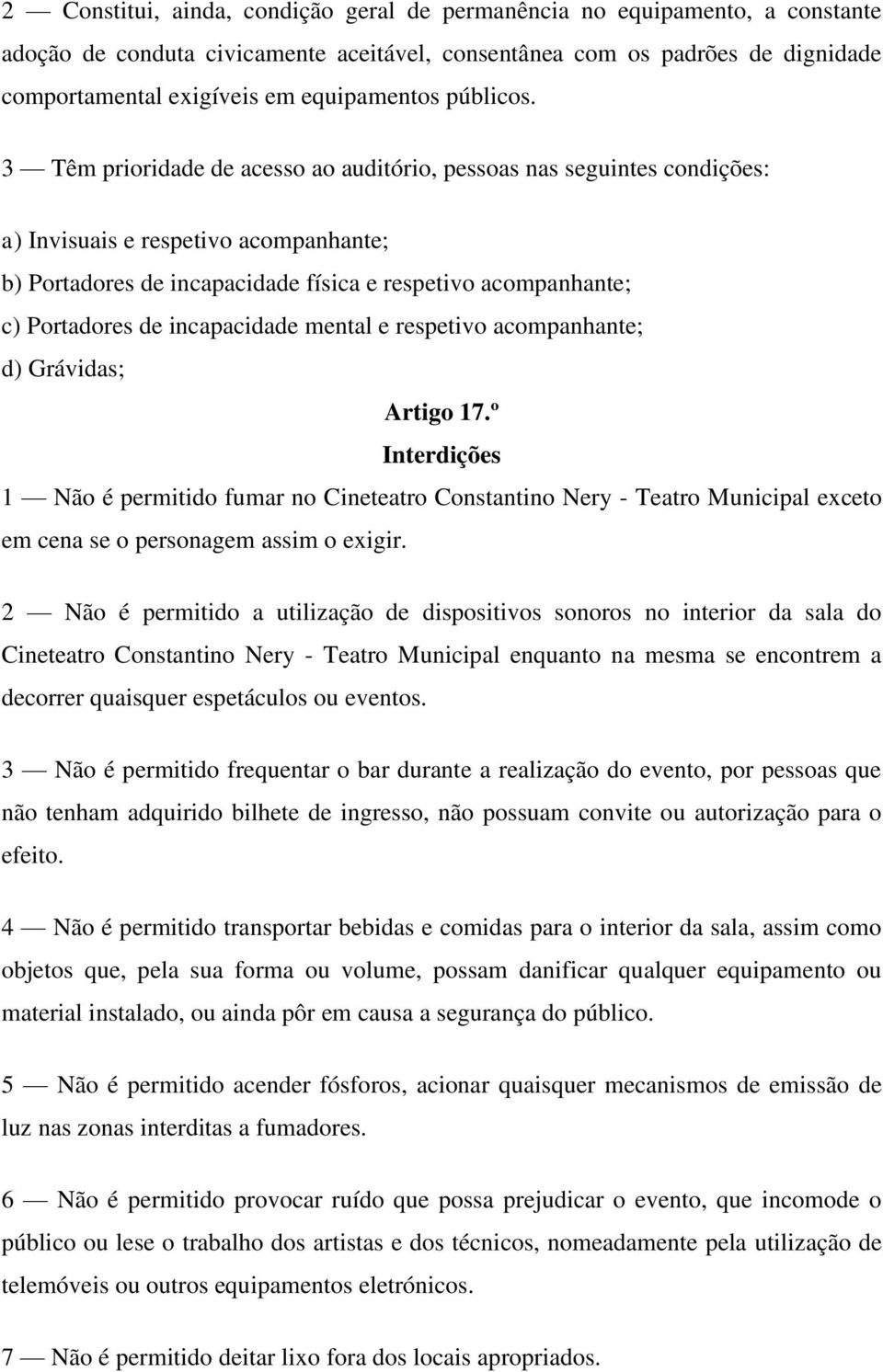 2 — Constitui, ainda, condição geral de permanência no equipamento, a constante adoção de conduta civicamente aceitável, consentânea com os padrões de dignidade comportamental exigíveis em equipamentos públicos.

3 — Têm prioridade de acesso ao auditório, pessoas nas seguintes condições:

a) Invisuais e respetivo acompanhante;

b) Portadores de incapacidade física e respetivo acompanhante;

c) Portadores de incapacidade mental e respetivo acompanhante;

d) Grávidas;

Artigo 17.º

Interdições

1 — Não é permitido fumar no Cineteatro Constantino Nery - Teatro Municipal exceto em cena se o personagem assim o exigir.

2 — Não é permitido a utilização de dispositivos sonoros no interior da sala do Cineteatro Constantino Nery - Teatro Municipal enquanto na mesma se encontrem a decorrer quaisquer espetáculos ou eventos.

3 — Não é permitido frequentar o bar durante a realização do evento, por pessoas que não tenham adquirido bilhete de ingresso, não possuam convite ou autorização para o efeito.

4 — Não é permitido transportar bebidas e comidas para o interior da sala, assim como objetos que, pela sua forma ou volume, possam danificar qualquer equipamento ou material instalado, ou ainda pôr em causa a segurança do público.

5 — Não é permitido acender fósforos, acionar quaisquer mecanismos de emissão de luz nas zonas interditas a fumadores.

6 — Não é permitido provocar ruído que possa prejudicar o evento, que incomode o público ou lese o trabalho dos artistas e dos técnicos, nomeadamente pela utilização de telemóveis ou outros equipamentos eletrónicos.

7 — Não é permitido deitar lixo fora dos locais apropriados.